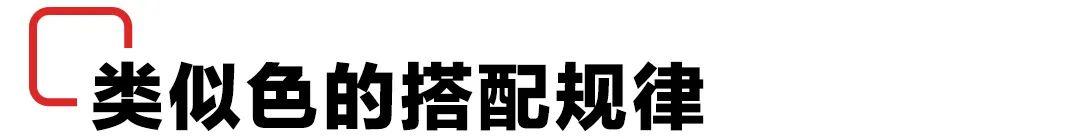 类似色的搭配规律